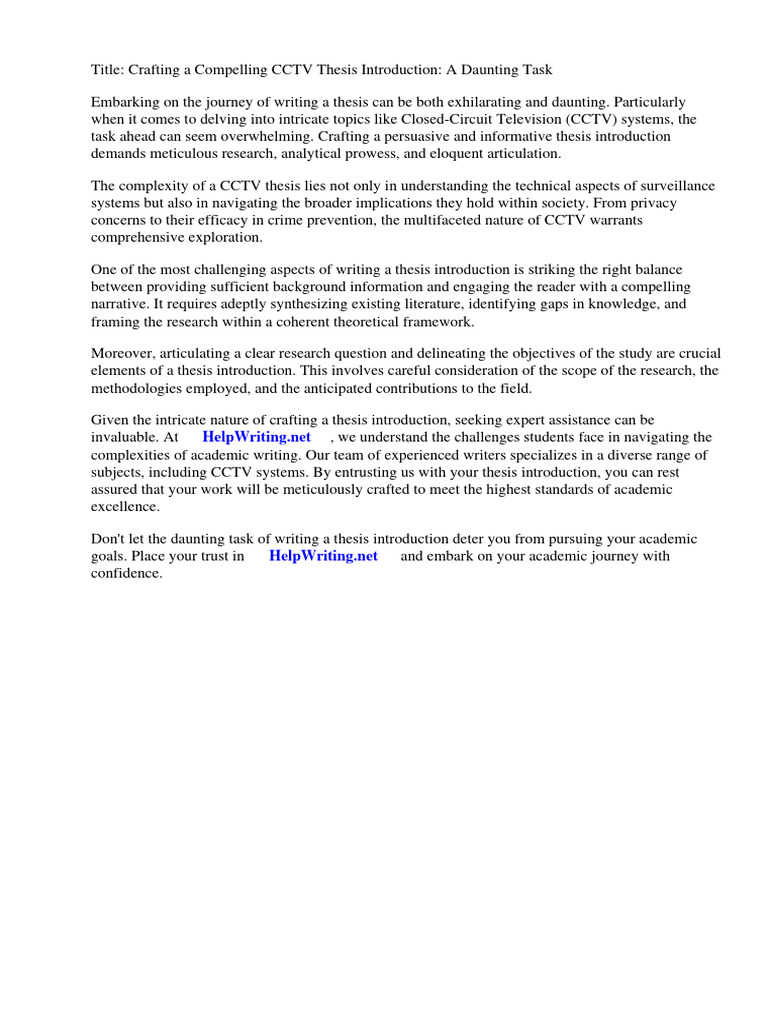 Title: Crafting a Compelling CCTV Thesis Introduction: A Daunting Task

Embarking on the journey of writing a thesis can be both exhilarating and daunting. Particularly when it comes to delving into intricate topics like Closed-Circuit Television (CCTV) systems, the task ahead can seem overwhelming. Crafting a persuasive and informative thesis introduction demands meticulous research, analytical prowess, and eloquent articulation.

The complexity of a CCTV thesis lies not only in understanding the technical aspects of surveillance systems but also in navigating the broader implications they hold within society. From privacy concerns to their efficacy in crime prevention, the multifaceted nature of CCTV warrants comprehensive exploration.

One of the most challenging aspects of writing a thesis introduction is striking the right balance between providing sufficient background information and engaging the reader with a compelling narrative. It requires adeptly synthesizing existing literature, identifying gaps in knowledge, and framing the research within a coherent theoretical framework.

Moreover, articulating a clear research question and delineating the objectives of the study are crucial elements of a thesis introduction. This involves careful consideration of the scope of the research, the methodologies employed, and the anticipated contributions to the field.

Given the intricate nature of crafting a thesis introduction, seeking expert assistance can be invaluable. At HelpWriting.net , we understand the challenges students face in navigating the complexities of academic writing. Our team of experienced writers specializes in a diverse range of subjects, including CCTV systems. By entrusting us with your thesis introduction, you can rest assured that your work will be meticulously crafted to meet the highest standards of academic excellence.

Don't let the daunting task of writing a thesis introduction deter you from pursuing your academic goals. Place your trust in HelpWriting.net and embark on your academic journey with confidence.